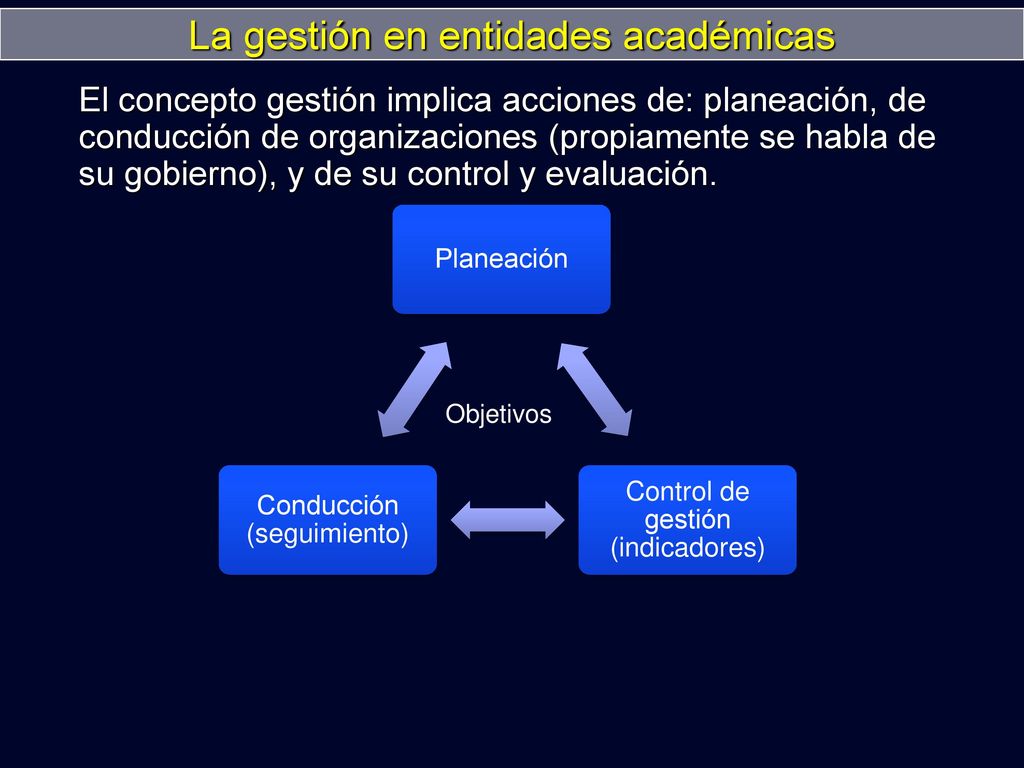 La gestión en entidades académicas

El concepto gestión implica acciones de: planeación, de conducción de organizaciones (propiamente se habla de su gobierno), y de su control y evaluación.

Planeación

Objetivos

Conducción (seguimiento)

Control de gestión (indicadores)